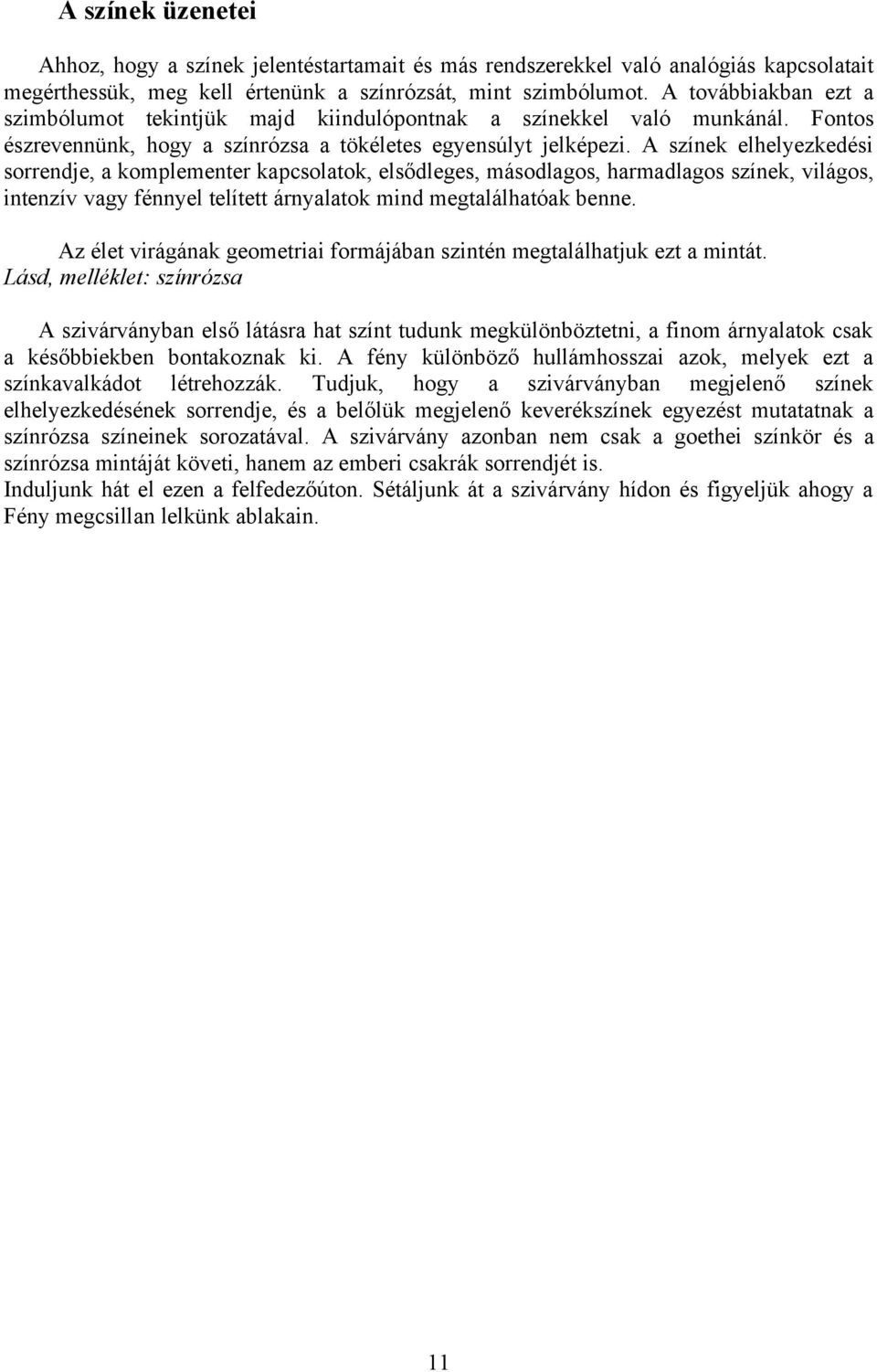 A színek üzenetei

Ahhoz, hogy a színek jelentéstartamait és más rendszerekkel való analógiás kapcsolatait megérthessük, meg kell értenünk a színrózsát, mint szimbólumot. A továbbiakban ezt a szimbólumot tekintjük majd kiindulópontnak a színekkel való munkánál. Fontos észrevennünk, hogy a színrózsa a tökéletes egyensúlyt jelképezi. A színek elhelyezkedési sorrendje, a komplementer kapcsolatok, elsődleges, másodlagos, harmadlagos színek, világos, intenzív vagy fénnyel telített árnyalatok mind megtalálhatóak benne.

Az élet virágának geometriai formájában szintén megtalálhatjuk ezt a mintát. Lásd, melléklet: színrózsa

A szivárványban első látásra hat színt tudunk megkülönböztetni, a finom árnyalatok csak a későbbiekben bontakoznak ki. A fény különböző hullámhosszai azok, melyek ezt a színkavalkádot létrehozzák. Tudjuk, hogy a szivárványban megjelenő színek elhelyezkedésének sorrendje, és a belőlük megjelenő keverékszínek egyezést mutatatnak a színrózsa színeinek sorozatával. A szivárvány azonban nem csak a goethei színkör és a színrózsa mintáját követi, hanem az emberi csakrák sorrendjét is.
Induljunk hát el ezen a felfedezőúton. Sétáljunk át a szivárvány hídon és figyeljük ahogy a Fény megcsillan lelkünk ablakain.

11